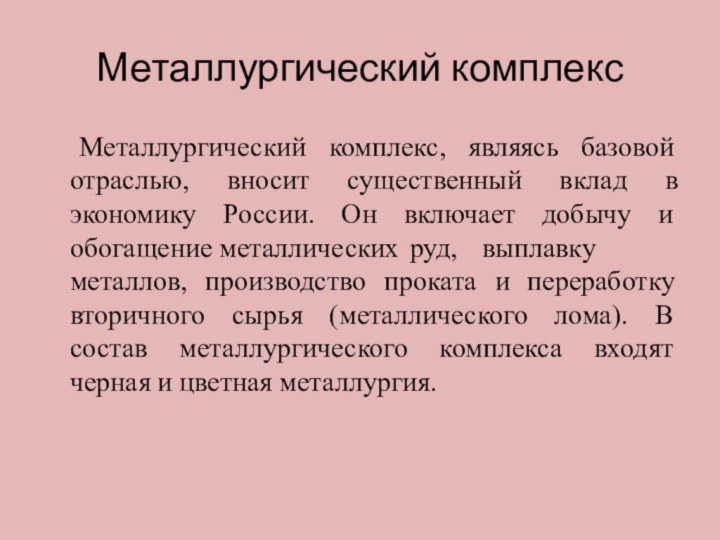 Металлургический комплекс

Металлургический комплекс, являясь базовой отраслью, вносит существенный вклад в экономику России. Он включает добычу и обогащение металлических руд, выплавку металлов, производство проката и переработку вторичного сырья (металлического лома). В состав металлургического комплекса входят черная и цветная металлургия.